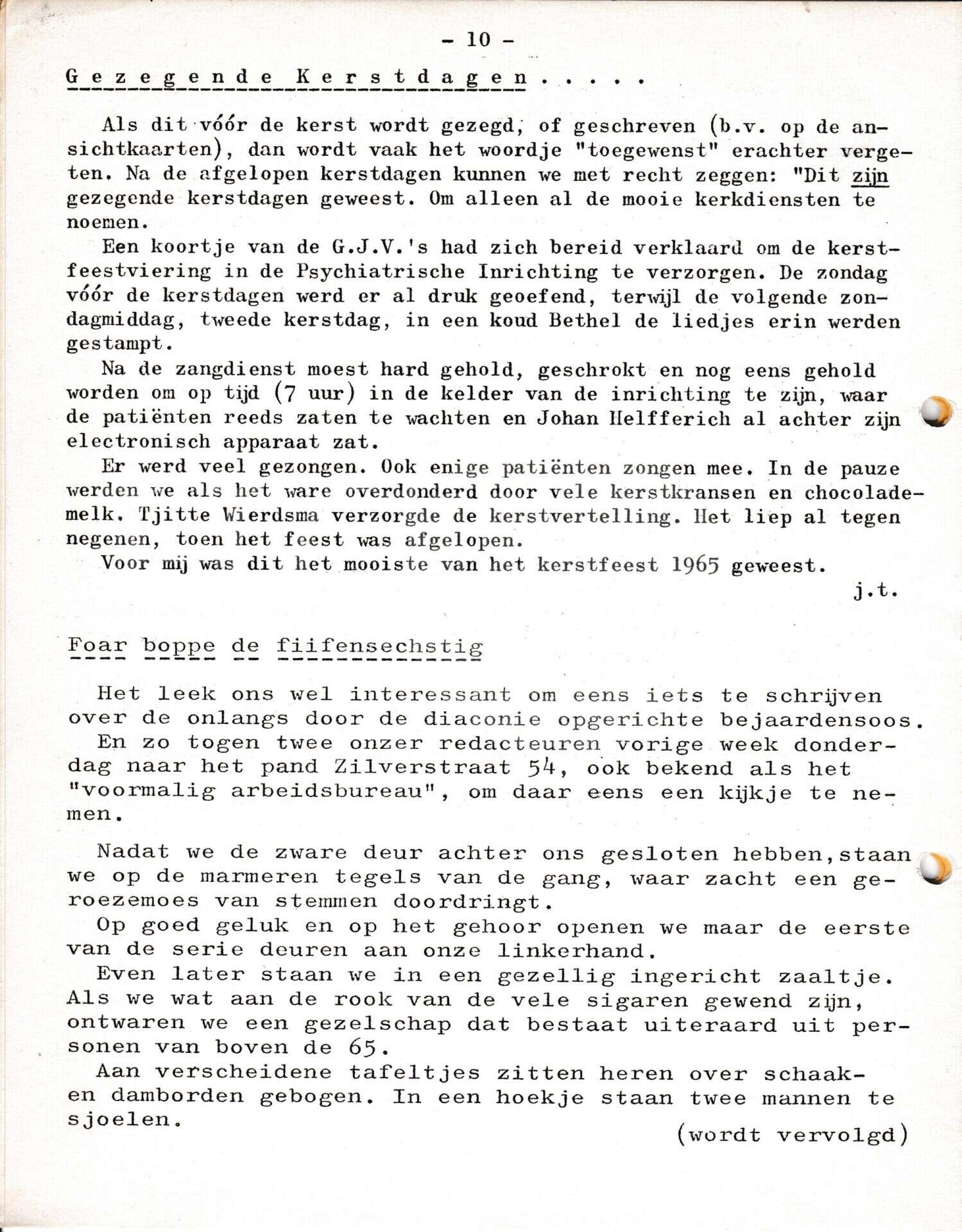 - 10 -

Gezegende Kerstdagen.....

Als dit vóór de kerst wordt gezegd, of geschreven (b.v. op de ansichtkaarten), dan wordt vaak het woordje "toegewenst" erachter vergeten. Na de afgelopen kerstdagen kunnen we met recht zeggen: "Dit zijn gezegende kerstdagen geweest. Om alleen al de mooie kerkdiensten te noemen.

Een koortje van de G.J.V.'s had zich bereid verklaard om de kerstfeestviering in de Psychiatrische Inrichting te verzorgen. De zondag vóór de kerstdagen werd er al druk geoefend, terwijl de volgende zondagmiddag, tweede kerstdag, in een koud Bethel de liedjes erin werden gestampt.

Na de zangdienst moest hard gehold, geschrokt en nog eens gehold worden om op tijd (7 uur) in de kelder van de inrichting te zijn, waar de patiënten reeds zaten te wachten en Johan Helfferich al achter zijn electronisch apparaat zat.

Er werd veel gezongen. Ook enige patiënten zongen mee. In de pauze werden we als het ware overdonderd door vele kerstkransen en chocolademelk. Tjitte Wierdsma verzorgde de kerstvertelling. Het liep al tegen negenen, toen het feest was afgelopen.

Voor mij was dit het mooiste van het kerstfeest 1965 geweest.

j.t.

Foar boppe de fiifensechstig

Het leek ons wel interessant om eens iets te schrijven over de onlangs door de diaconie opgerichte bejaardensoos.

En zo togen twee onzer redacteuren vorige week donderdag naar het pand Zilverstraat 54, ook bekend als het "voormalig arbeidsbureau", om daar eens een kijkje te nemen.

Nadat we de zware deur achter ons gesloten hebben, staan we op de marmeren tegels van de gang, waar zacht een geroezemoes van stemmen doordringt.

Op goed geluk en op het gehoor openen we maar de eerste van de serie deuren aan onze linkerhand.

Even later staan we in een gezellig ingericht zaaltje. Als we wat aan de rook van de vele sigaren gewend zijn, ontwaren we een gezelschap dat bestaat uiteraard uit personen van boven de 65.

Aan verscheidene tafeltjes zitten heren over schaak- en damborden gebogen. In een hoekje staan twee mannen te sjoelen.

(wordt vervolgd)